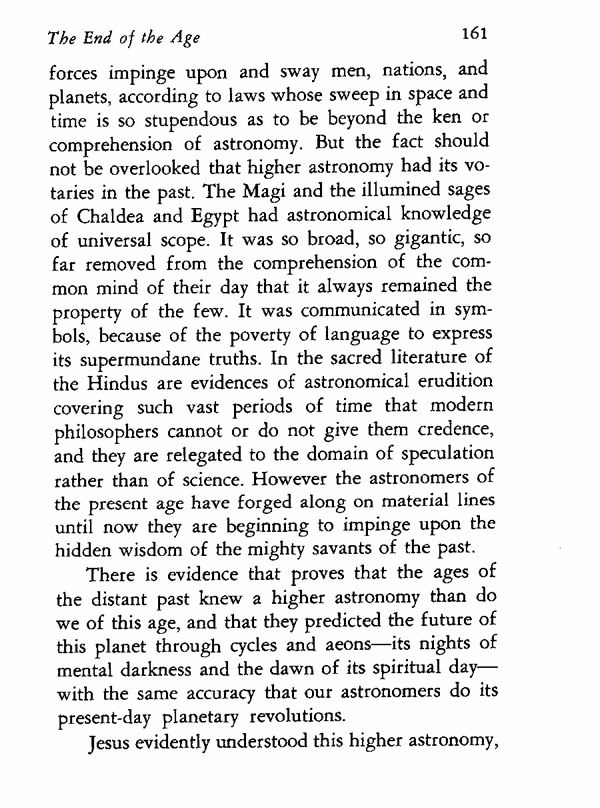 The End of the Age 161

forces impinge upon and sway men, nations, and planets, according to laws whose sweep in space and time is so stupendous as to be beyond the ken or comprehension of astronomy. But the fact should not be overlooked that higher astronomy had its votaries in the past. The Magi and the illumined sages of Chaldea and Egypt had astronomical knowledge of universal scope. It was so broad, so gigantic, so far removed from the comprehension of the common mind of their day that it always remained the property of the few. It was communicated in symbols, because of the poverty of language to express its supermundane truths. In the sacred literature of the Hindus are evidences of astronomical erudition covering such vast periods of time that modern philosophers cannot or do not give them credence, and they are relegated to the domain of speculation rather than of science. However the astronomers of the present age have forged along on material lines until now they are beginning to impinge upon the hidden wisdom of the mighty savants of the past.

There is evidence that proves that the ages of the distant past knew a higher astronomy than do we of this age, and that they predicted the future of this planet through cycles and aeons—its nights of mental darkness and the dawn of its spiritual day—with the same accuracy that our astronomers do its present-day planetary revolutions.

Jesus evidently understood this higher astronomy,